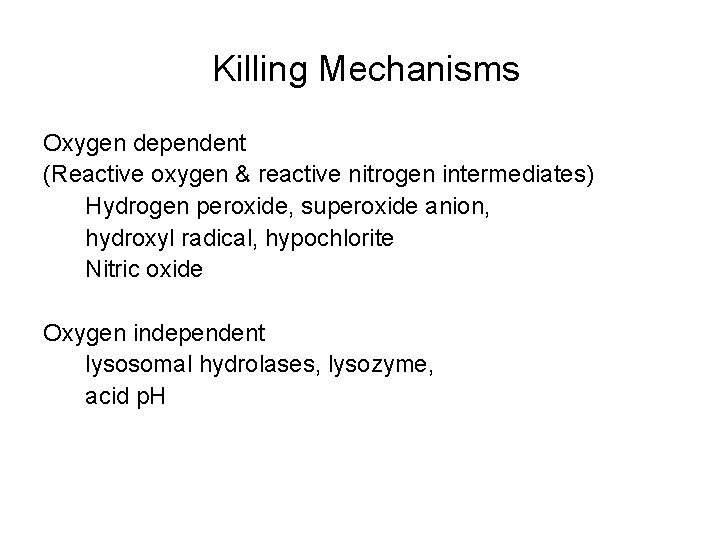 Killing Mechanisms

Oxygen dependent
(Reactive oxygen & reactive nitrogen intermediates)
Hydrogen peroxide, superoxide anion,
hydroxyl radical, hypochlorite
Nitric oxide

Oxygen independent
lysosomal hydrolases, lysozyme,
acid pH